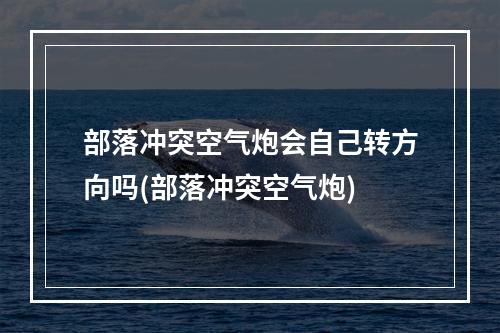 部落冲突空气炮会自己转方向吗(部落冲突空气炮)